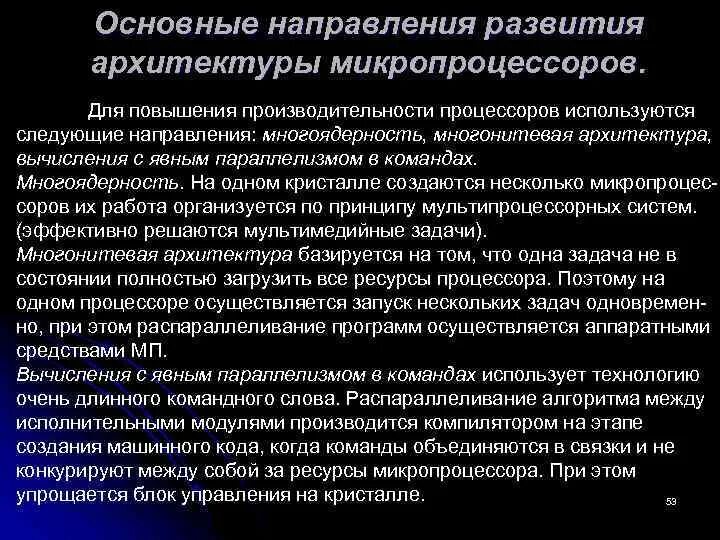 Основные направления развития архитектуры микропроцессоров.

Для повышения производительности процессоров используются следующие направления: многоядерность, многонитевая архитектура, вычисления с явным параллелизмом в командах.
Многоядерность. На одном кристалле создаются несколько микропроцессоров их работа организуется по принципу мультипроцессорных систем. (эффективно решаются мультимедийные задачи).
Многонитевая архитектура базируется на том, что одна задача не в состоянии полностью загрузить все ресурсы процессора. Поэтому на одном процессоре осуществляется запуск нескольких задач одновременно, при этом распараллеливание программ осуществляется аппаратными средствами МП.
Вычисления с явным параллелизмом в командах использует технологию очень длинного командного слова. Распараллеливание алгоритма между исполнительными модулями производится компилятором на этапе создания машинного кода, когда команды объединяются в связки и не конкурируют между собой за ресурсы микропроцессора. При этом упрощается блок управления на кристалле.

53